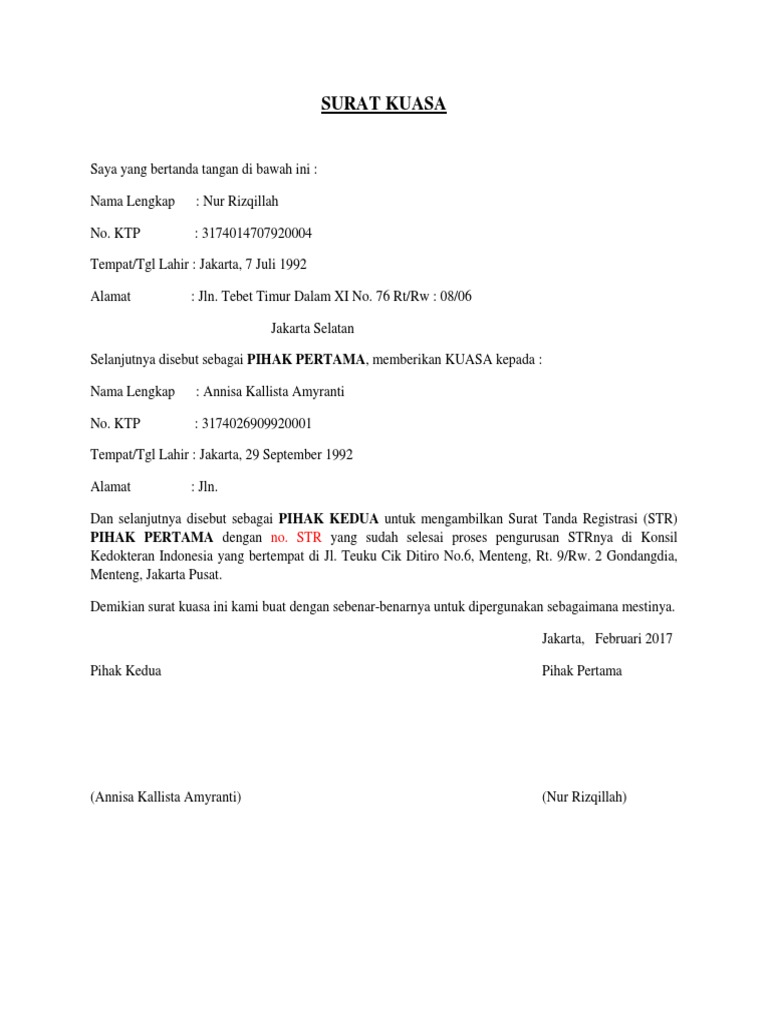 SURAT KUASA

Saya yang bertanda tangan di bawah ini :

Nama Lengkap : Nur Rizqillah

No. KTP : 3174014707920004

Tempat/Tgl Lahir : Jakarta, 7 Juli 1992

Alamat : Jln. Tebet Timur Dalam XI No. 76 Rt/Rw : 08/06

Jakarta Selatan

Selanjutnya disebut sebagai PIHAK PERTAMA, memberikan KUASA kepada :

Nama Lengkap : Annisa Kallista Amyranti

No. KTP : 3174026909920001

Tempat/Tgl Lahir : Jakarta, 29 September 1992

Alamat : Jln.

Dan selanjutnya disebut sebagai PIHAK KEDUA untuk mengambilkan Surat Tanda Registrasi (STR) PIHAK PERTAMA dengan no. STR yang sudah selesai proses pengurusan STRnya di Konsil Kedokteran Indonesia yang bertempat di Jl. Teuku Cik Ditiro No.6, Menteng, Rt. 9/Rw. 2 Gondangdia, Menteng, Jakarta Pusat.

Demikian surat kuasa ini kami buat dengan sebenar-benarnya untuk dipergunakan sebagaimana mestinya.

Jakarta, Februari 2017

Pihak Kedua

Pihak Pertama

(Annisa Kallista Amyranti)

(Nur Rizqillah)